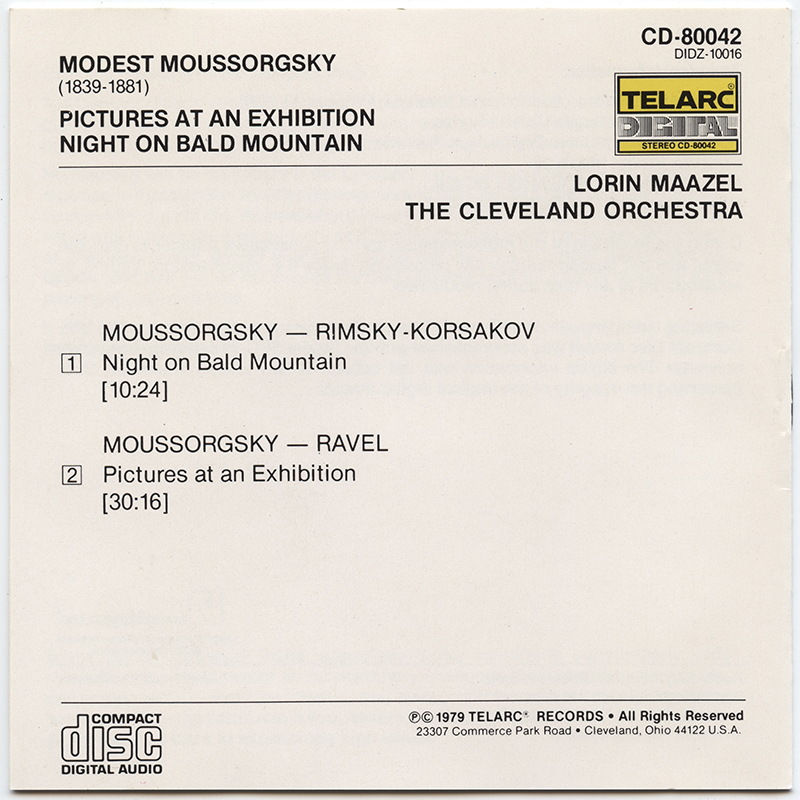 MODEST MOUSSORGSKY
(1839-1881)
PICTURES AT AN EXHIBITION
NIGHT ON BALD MOUNTAIN

CD-80042
DIDZ-10016

TELARC®
DIGITAL
STEREO CD-80042

LORIN MAAZEL
THE CLEVELAND ORCHESTRA

MOUSSORGSKY — RIMSKY-KORSAKOV
1 Night on Bald Mountain
[10:24]

MOUSSORGSKY — RAVEL
2 Pictures at an Exhibition
[30:16]

COMPACT
disc
DIGITAL AUDIO

℗© 1979 TELARC® RECORDS • All Rights Reserved
23307 Commerce Park Road • Cleveland, Ohio 44122 U.S.A.